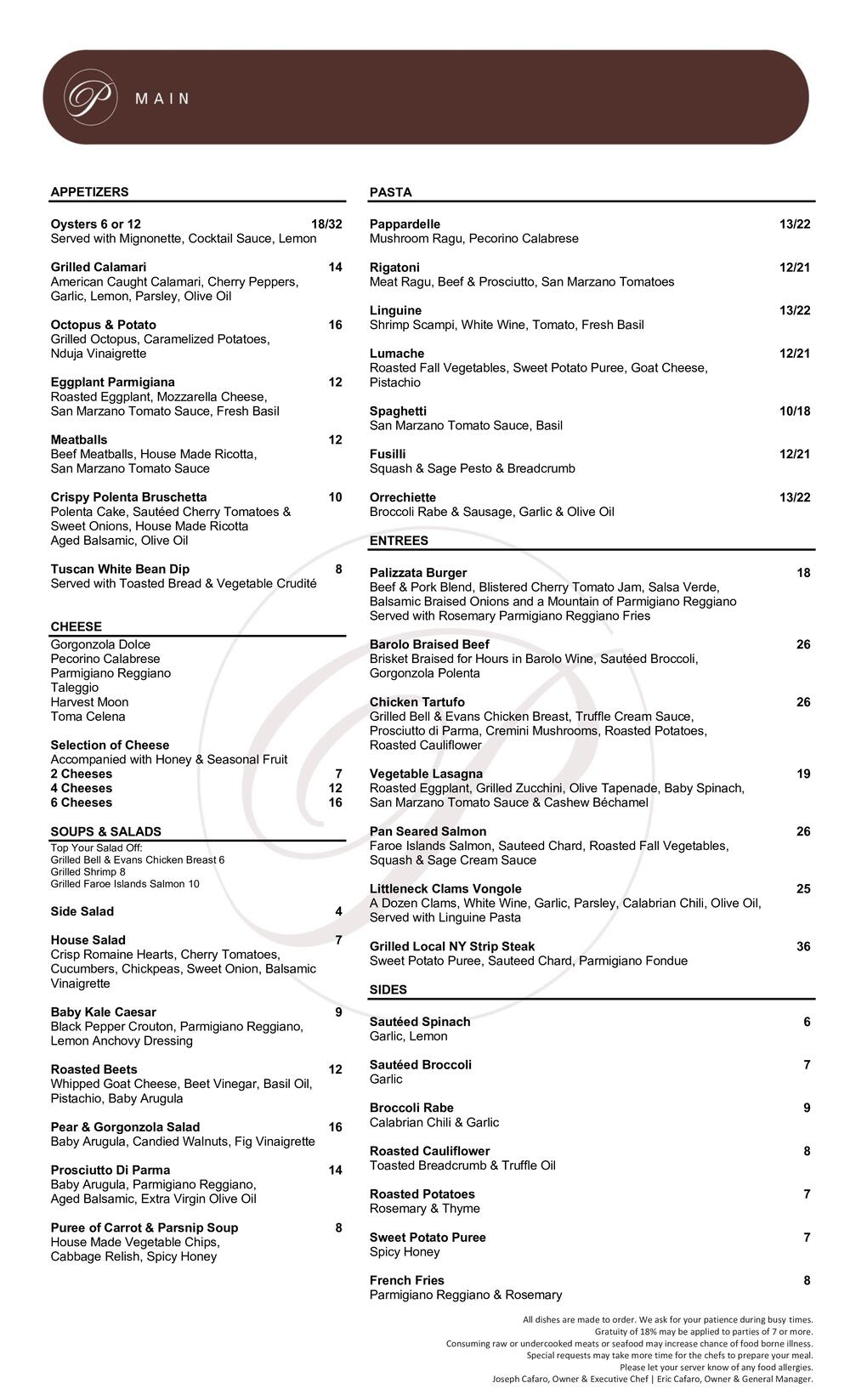 P MAIN

APPETIZERS

Oysters 6 or 12 18/32
Served with Mignonette, Cocktail Sauce, Lemon

Grilled Calamari 14
American Caught Calamari, Cherry Peppers, Garlic, Lemon, Parsley, Olive Oil

Octopus & Potato 16
Grilled Octopus, Caramelized Potatoes, Nduja Vinaigrette

Eggplant Parmigiana 12
Roasted Eggplant, Mozzarella Cheese, San Marzano Tomato Sauce, Fresh Basil

Meatballs 12
Beef Meatballs, House Made Ricotta, San Marzano Tomato Sauce

Crispy Polenta Bruschetta 10
Polenta Cake, Sautéed Cherry Tomatoes & Sweet Onions, House Made Ricotta Aged Balsamic, Olive Oil

Tuscan White Bean Dip 8
Served with Toasted Bread & Vegetable Crudité

CHEESE

Gorgonzola Dolce
Pecorino Calabrese
Parmigiano Reggiano
Taleggio
Harvest Moon
Toma Celena

Selection of Cheese
Accompanied with Honey & Seasonal Fruit
2 Cheeses 7
4 Cheeses 12
6 Cheeses 16

SOUPS & SALADS

Top Your Salad Off:
Grilled Bell & Evans Chicken Breast 6
Grilled Shrimp 8
Grilled Faroe Islands Salmon 10

Side Salad 4

House Salad 7
Crisp Romaine Hearts, Cherry Tomatoes, Cucumbers, Chickpeas, Sweet Onion, Balsamic Vinaigrette

Baby Kale Caesar 9
Black Pepper Crouton, Parmigiano Reggiano, Lemon Anchovy Dressing

Roasted Beets 12
Whipped Goat Cheese, Beet Vinegar, Basil Oil, Pistachio, Baby Arugula

Pear & Gorgonzola Salad 16
Baby Arugula, Candied Walnuts, Fig Vinaigrette

Prosciutto Di Parma 14
Baby Arugula, Parmigiano Reggiano, Aged Balsamic, Extra Virgin Olive Oil

Puree of Carrot & Parsnip Soup 8
House Made Vegetable Chips, Cabbage Relish, Spicy Honey

PASTA

Pappardelle 13/22
Mushroom Ragu, Pecorino Calabrese

Rigatoni 12/21
Meat Ragu, Beef & Prosciutto, San Marzano Tomatoes

Linguine 13/22
Shrimp Scampi, White Wine, Tomato, Fresh Basil

Lumache 12/21
Roasted Fall Vegetables, Sweet Potato Puree, Goat Cheese, Pistachio

Spaghetti 10/18
San Marzano Tomato Sauce, Basil

Fusilli 12/21
Squash & Sage Pesto & Breadcrumb

Orrechiette 13/22
Broccoli Rabe & Sausage, Garlic & Olive Oil

ENTREES

Palizzata Burger 18
Beef & Pork Blend, Blistered Cherry Tomato Jam, Salsa Verde, Balsamic Braised Onions and a Mountain of Parmigiano Reggiano Served with Rosemary Parmigiano Reggiano Fries

Barolo Braised Beef 26
Brisket Braised for Hours in Barolo Wine, Sautéed Broccoli, Gorgonzola Polenta

Chicken Tartufo 26
Grilled Bell & Evans Chicken Breast, Truffle Cream Sauce, Prosciutto di Parma, Cremini Mushrooms, Roasted Potatoes, Roasted Cauliflower

Vegetable Lasagna 19
Roasted Eggplant, Grilled Zucchini, Olive Tapenade, Baby Spinach, San Marzano Tomato Sauce & Cashew Béchamel

Pan Seared Salmon 26
Faroe Islands Salmon, Sauteed Chard, Roasted Fall Vegetables, Squash & Sage Cream Sauce

Littleneck Clams Vongole 25
A Dozen Clams, White Wine, Garlic, Parsley, Calabrian Chili, Olive Oil, Served with Linguine Pasta

Grilled Local NY Strip Steak 36
Sweet Potato Puree, Sauteed Chard, Parmigiano Fondue

SIDES

Sautéed Spinach 6
Garlic, Lemon

Sautéed Broccoli 7
Garlic

Broccoli Rabe 9
Calabrian Chili & Garlic

Roasted Cauliflower 8
Toasted Breadcrumb & Truffle Oil

Roasted Potatoes 7
Rosemary & Thyme

Sweet Potato Puree 7
Spicy Honey

French Fries 8
Parmigiano Reggiano & Rosemary

All dishes are made to order. We ask for your patience during busy times.
Gratuity of 18% may be applied to parties of 7 or more.
Consuming raw or undercooked meats or seafood may increase chance of food borne illness.
Special requests may take more time for the chefs to prepare your meal.
Please let your server know of any food allergies.
Joseph Cafaro, Owner & Executive Chef | Eric Cafaro, Owner & General Manager.